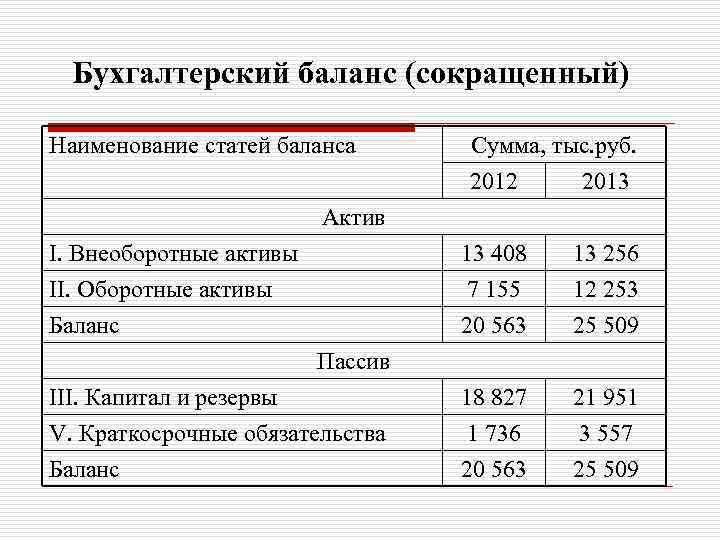 Бухгалтерский баланс (сокращенный)

| Наименование статей баланса | Сумма, тыс.руб. | |
|---|---|---|
| | 2012 | 2013 |
| Актив | | |
| I. Внеоборотные активы | 13 408 | 13 256 |
| II. Оборотные активы | 7 155 | 12 253 |
| Баланс | 20 563 | 25 509 |
| Пассив | | |
| III. Капитал и резервы | 18 827 | 21 951 |
| V. Краткосрочные обязательства | 1 736 | 3 557 |
| Баланс | 20 563 | 25 509 |